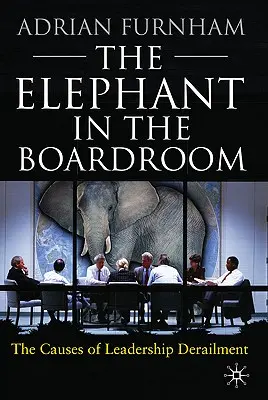 ADRIAN FURNHAM

THE ELEPHANT IN THE BOARDROOM

The Causes of Leadership Derailment